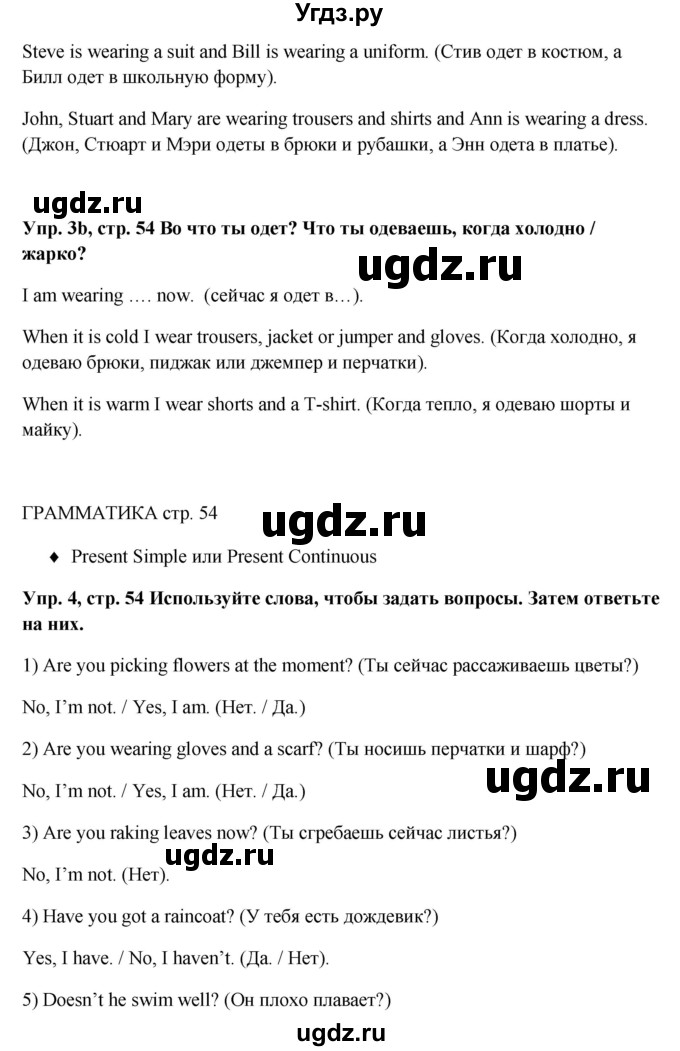 Угдз.ру

Steve is wearing a suit and Bill is wearing a uniform. (Стив одет в костюм, а Билл одет в школьную форму).

John, Stuart and Mary are wearing trousers and shirts and Ann is wearing a dress. (Джон, Стюарт и Мэри одеты в брюки и рубашки, а Энн одета в платье).

ugdz.ru

Упр. 3b, стр. 54 Во что ты одет? Что ты одеваешь, когда холодно / жарко?

ugdz.ru

I am wearing …. now. (сейчас я одет в…).

When it is cold I wear trousers, jacket or jumper and gloves. (Когда холодно, я одеваю брюки, пиджак или джемпер и перчатки).

When it is warm I wear shorts and a T-shirt. (Когда тепло, я одеваю шорты и майку).

ГРАММАТИКА стр. 54

ugdz.ru

♦ Present Simple или Present Continuous

Упр. 4, стр. 54 Используйте слова, чтобы задать вопросы. Затем ответьте на них.

1) Are you picking flowers at the moment? (Ты сейчас рассаживаешь цветы?)

No, I'm not. / Yes, I am. (Нет. / Да.)

2) Are you wearing gloves and a scarf? (Ты носишь перчатки и шарф?)

ugdz.ru

No, I'm not. / Yes, I am. (Нет. / Да.)

3) Are you raking leaves now? (Ты сгребаешь сейчас листья?)

ugdz.ru

No, I'm not. (Нет).

4) Have you got a raincoat? (У тебя есть дождевик?)

Yes, I have. / No, I haven't. (Да. / Нет).

5) Doesn't he swim well? (Он плохо плавает?)

ugdz.ru